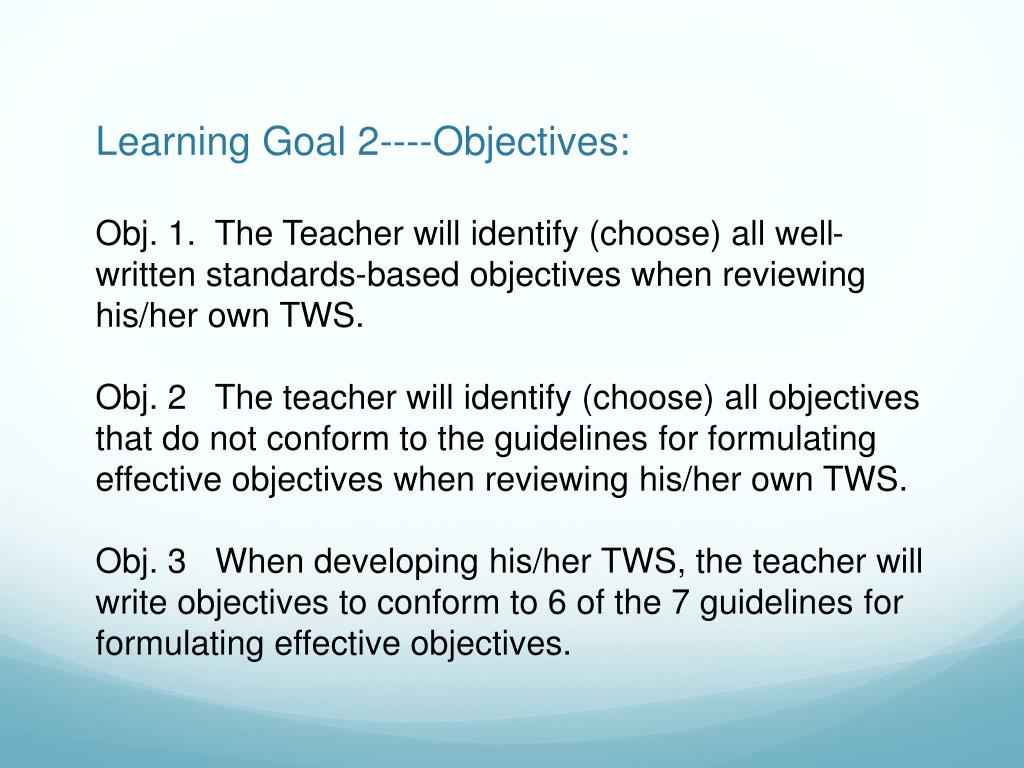 Learning Goal 2----Objectives:

Obj. 1. The Teacher will identify (choose) all well-written standards-based objectives when reviewing his/her own TWS.

Obj. 2 The teacher will identify (choose) all objectives that do not conform to the guidelines for formulating effective objectives when reviewing his/her own TWS.

Obj. 3 When developing his/her TWS, the teacher will write objectives to conform to 6 of the 7 guidelines for formulating effective objectives.